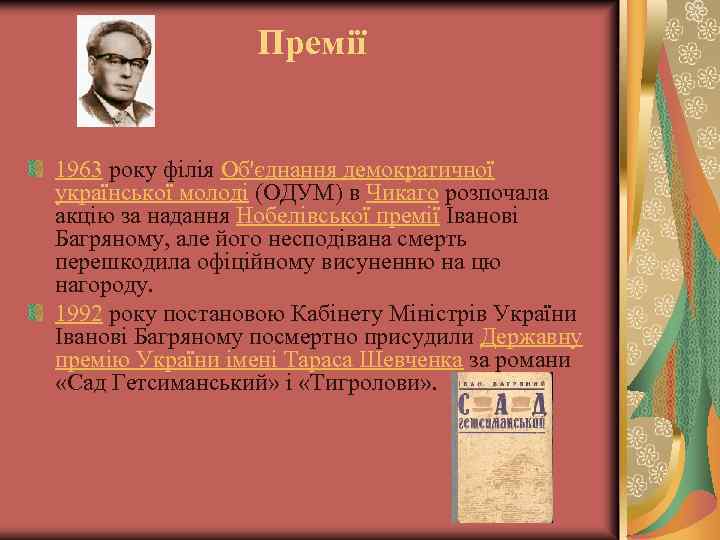 Премії

1963 року філія Об'єднання демократичної української молоді (ОДУМ) в Чикаго розпочала акцію за надання Нобелівської премії Іванові Багряному, але його несподівана смерть перешкодила офіційному висуненню на цю нагороду.

1992 року постановою Кабінету Міністрів України Іванові Багряному посмертно присудили Державну премію України імені Тараса Шевченка за романи «Сад Гетсиманський» і «Тигролови».

ІВАН БАГРЯНИЙ
САД
ГЕТСИМАНСЬКИЙ